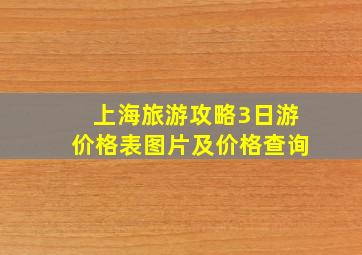 上海旅游攻略3日游
价格表图片及价格查询